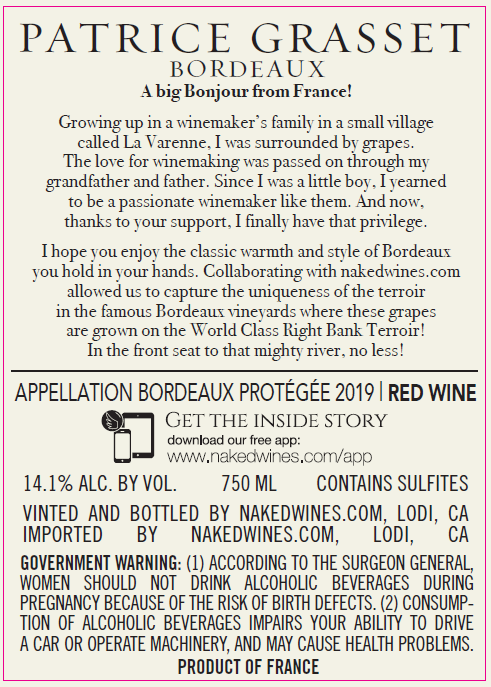 PATRICE GRASSET
BORDEAUX
A big Bonjour from France!

Growing up in a winemaker's family in a small village called La Varenne, I was surrounded by grapes. The love for winemaking was passed on through my grandfather and father. Since I was a little boy, I yearned to be a passionate winemaker like them. And now, thanks to your support, I finally have that privilege.

I hope you enjoy the classic warmth and style of Bordeaux you hold in your hands. Collaborating with nakedwines.com allowed us to capture the uniqueness of the terroir in the famous Bordeaux vineyards where these grapes are grown on the World Class Right Bank Terroir! In the front seat to that mighty river, no less!

APPELLATION BORDEAUX PROTÉGÉE 2019 | RED WINE

GET THE INSIDE STORY
download our free app:
www.nakedwines.com/app

14.1% ALC. BY VOL. 750 ML CONTAINS SULFITES

VINTED AND BOTTLED BY NAKEDWINES.COM, LODI, CA
IMPORTED BY NAKEDWINES.COM, LODI, CA

GOVERNMENT WARNING: (1) ACCORDING TO THE SURGEON GENERAL, WOMEN SHOULD NOT DRINK ALCOHOLIC BEVERAGES DURING PREGNANCY BECAUSE OF THE RISK OF BIRTH DEFECTS. (2) CONSUMPTION OF ALCOHOLIC BEVERAGES IMPAIRS YOUR ABILITY TO DRIVE A CAR OR OPERATE MACHINERY, AND MAY CAUSE HEALTH PROBLEMS.
PRODUCT OF FRANCE